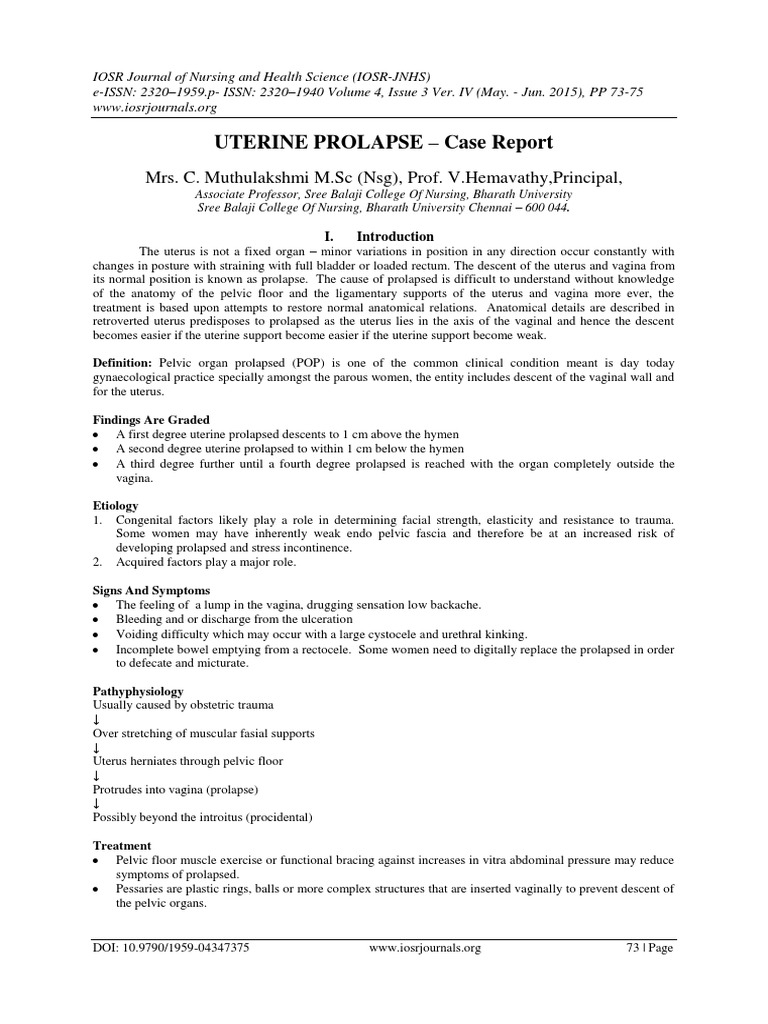 IOSR Journal of Nursing and Health Science (IOSR-JNHS)
e-ISSN: 2320–1959.p- ISSN: 2320–1940 Volume 4, Issue 3 Ver. IV (May. - Jun. 2015), PP 73-75
www.iosrjournals.org

UTERINE PROLAPSE – Case Report

Mrs. C. Muthulakshmi M.Sc (Nsg), Prof. V.Hemavathy,Principal,
Associate Professor, Sree Balaji College Of Nursing, Bharath University
Sree Balaji College Of Nursing, Bharath University Chennai – 600 044.

I. Introduction

The uterus is not a fixed organ – minor variations in position in any direction occur constantly with changes in posture with straining with full bladder or loaded rectum. The descent of the uterus and vagina from its normal position is known as prolapse. The cause of prolapsed is difficult to understand without knowledge of the anatomy of the pelvic floor and the ligamentary supports of the uterus and vagina more ever, the treatment is based upon attempts to restore normal anatomical relations. Anatomical details are described in retroverted uterus predisposes to prolapsed as the uterus lies in the axis of the vaginal and hence the descent becomes easier if the uterine support become easier if the uterine support become weak.

Definition: Pelvic organ prolapsed (POP) is one of the common clinical condition meant is day today gynaecological practice specially amongst the parous women, the entity includes descent of the vaginal wall and for the uterus.

Findings Are Graded
• A first degree uterine prolapsed descents to 1 cm above the hymen
• A second degree uterine prolapsed to within 1 cm below the hymen
• A third degree further until a fourth degree prolapsed is reached with the organ completely outside the vagina.

Etiology
1. Congenital factors likely play a role in determining facial strength, elasticity and resistance to trauma. Some women may have inherently weak endo pelvic fascia and therefore be at an increased risk of developing prolapsed and stress incontinence.
2. Acquired factors play a major role.

Signs And Symptoms
• The feeling of a lump in the vagina, drugging sensation low backache.
• Bleeding and or discharge from the ulceration
• Voiding difficulty which may occur with a large cystocele and urethral kinking.
• Incomplete bowel emptying from a rectocele. Some women need to digitally replace the prolapsed in order to defecate and micturate.

Pathyphysiology
Usually caused by obstetric trauma
↓
Over stretching of muscular fasial supports
↓
Uterus herniates through pelvic floor
↓
Protrudes into vagina (prolapse)
↓
Possibly beyond the introitus (procidental)

Treatment
• Pelvic floor muscle exercise or functional bracing against increases in vitra abdominal pressure may reduce symptoms of prolapsed.
• Pessaries are plastic rings, balls or more complex structures that are inserted vaginally to prevent descent of the pelvic organs.

DOI: 10.9790/1959-04347375 www.iosrjournals.org 73 | Page